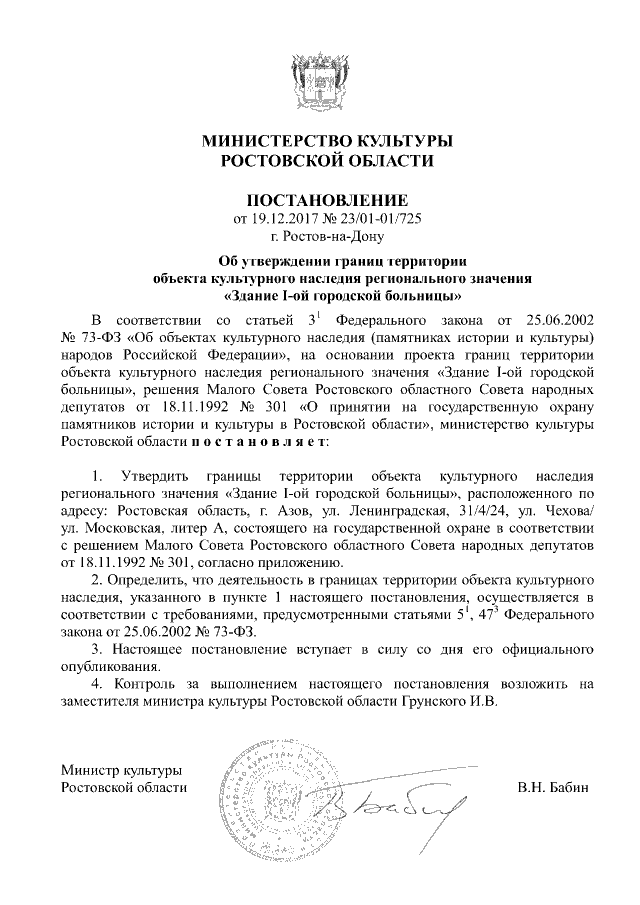 МИНИСТЕРСТВО КУЛЬТУРЫ
РОСТОВСКОЙ ОБЛАСТИ

ПОСТАНОВЛЕНИЕ
от 19.12.2017 № 23/01-01/725
г. Ростов-на-Дону

Об утверждении границ территории
объекта культурного наследия регионального значения
«Здание I-ой городской больницы»

В соответствии со статьей $3^1$ Федерального закона от 25.06.2002 № 73-ФЗ «Об объектах культурного наследия (памятниках истории и культуры) народов Российской Федерации», на основании проекта границ территории объекта культурного наследия регионального значения «Здание I-ой городской больницы», решения Малого Совета Ростовского областного Совета народных депутатов от 18.11.1992 № 301 «О принятии на государственную охрану памятников истории и культуры в Ростовской области», министерство культуры Ростовской области п о с т а н о в л я е т:

1. Утвердить границы территории объекта культурного наследия регионального значения «Здание I-ой городской больницы», расположенного по адресу: Ростовская область, г. Азов, ул. Ленинградская, 31/4/24, ул. Чехова/ ул. Московская, литер А, состоящего на государственной охране в соответствии с решением Малого Совета Ростовского областного Совета народных депутатов от 18.11.1992 № 301, согласно приложению.

2. Определить, что деятельность в границах территории объекта культурного наследия, указанного в пункте 1 настоящего постановления, осуществляется в соответствии с требованиями, предусмотренными статьями $5^1$, $47^3$ Федерального закона от 25.06.2002 № 73-ФЗ.

3. Настоящее постановление вступает в силу со дня его официального опубликования.

4. Контроль за выполнением настоящего постановления возложить на заместителя министра культуры Ростовской области Грунского И.В.

Министр культуры
Ростовской области

В.Н. Бабин